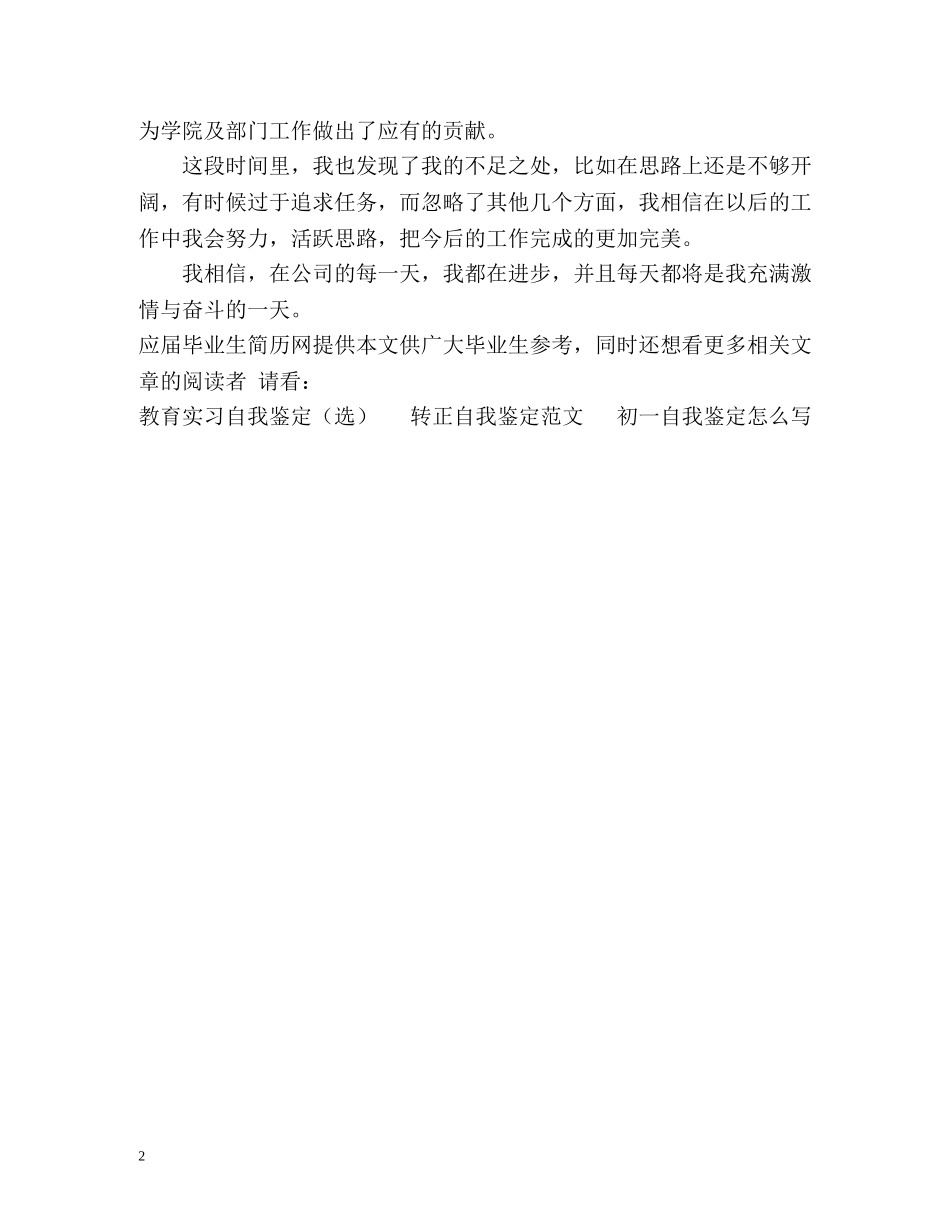 为学院及部门工作做出了应有的贡献。

这段时间里，我也发现了我的不足之处，比如在思路上还是不够开阔，有时候过于追求任务，而忽略了其他几个方面，我相信在以后的工作中我会努力，活跃思路，把今后的工作完成的更加完美。

我相信，在公司的每一天，我都在进步，并且每天都将是我充满激情与奋斗的一天。

应届毕业生简历网提供本文供广大毕业生参考，同时还想看更多相关文章的阅读者 请看：

教育实习自我鉴定（选）　转正自我鉴定范文　初一自我鉴定怎么写

2